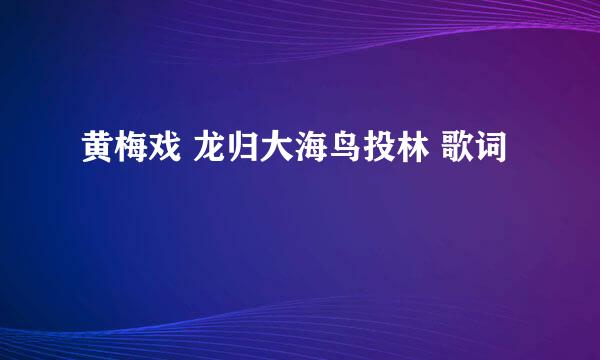 黄梅戏 龙归大海鸟投林 歌词